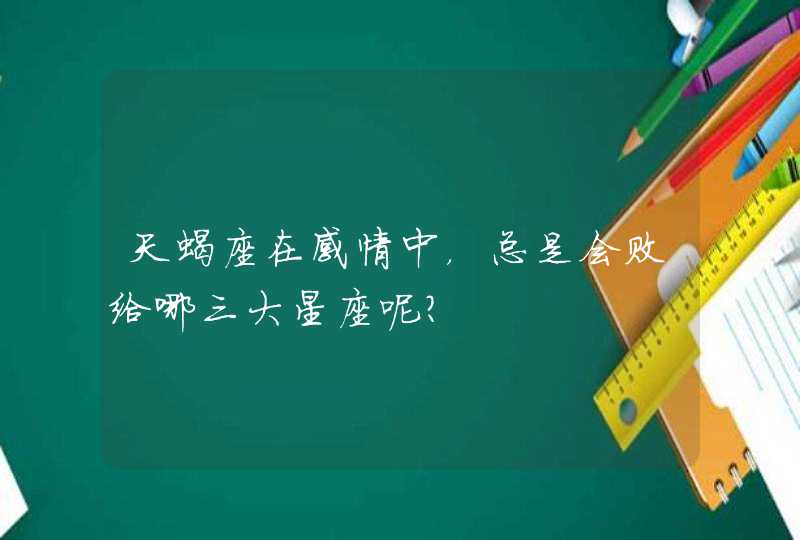 天蝎座在感情中，总是会败给哪三大星座呢？